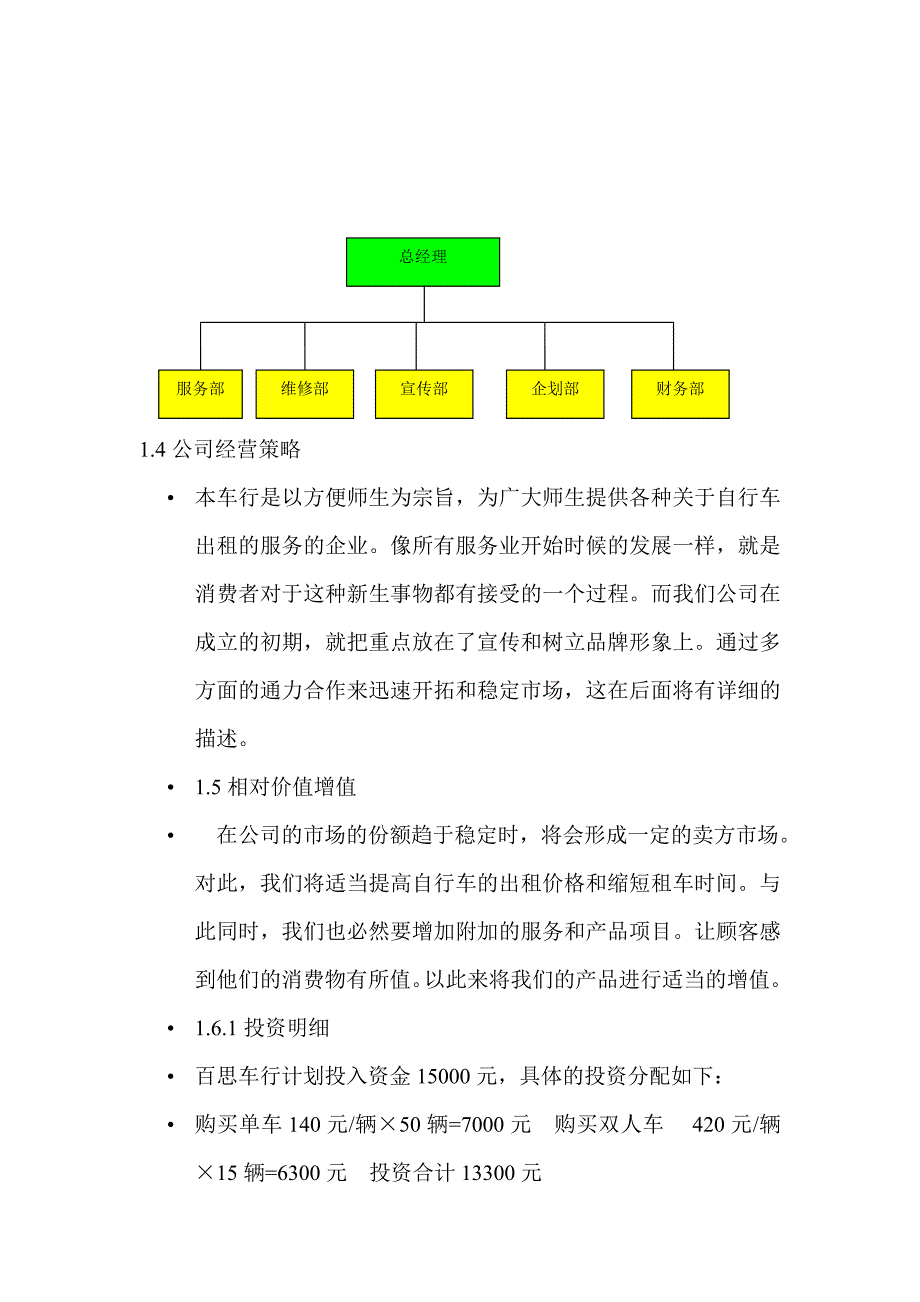 总经理

服务部

维修部

宣传部

企划部

财务部

1.4 公司经营策略

• 本车行是以方便师生为宗旨，为广大师生提供各种关于自行车出租的服务的企业。像所有服务业开始时候的发展一样，就是消费者对于这种新生事物都有接受的一个过程。而我们公司在成立的初期，就把重点放在了宣传和树立品牌形象上。通过多方面的通力合作来迅速开拓和稳定市场，这在后面将有详细的描述。

• 1.5 相对价值增值

• 在公司的市场的份额趋于稳定时，将会形成一定的卖方市场。对此，我们将适当提高自行车的出租价格和缩短租车时间。与此同时，我们也必然要增加附加的服务和产品项目。让顾客感到他们的消费物有所值。以此来将我们的产品进行适当的增值。

• 1.6.1 投资明细

• 百思车行计划投入资金 15000 元，具体的投资分配如下：

• 购买单车 140 元/辆×50 辆=7000 元 购买双人车 420 元/辆×15 辆=6300 元 投资合计 13300 元